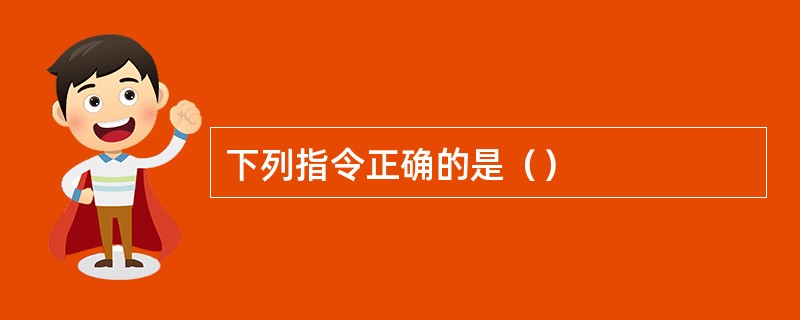 下列指令正确的是（）